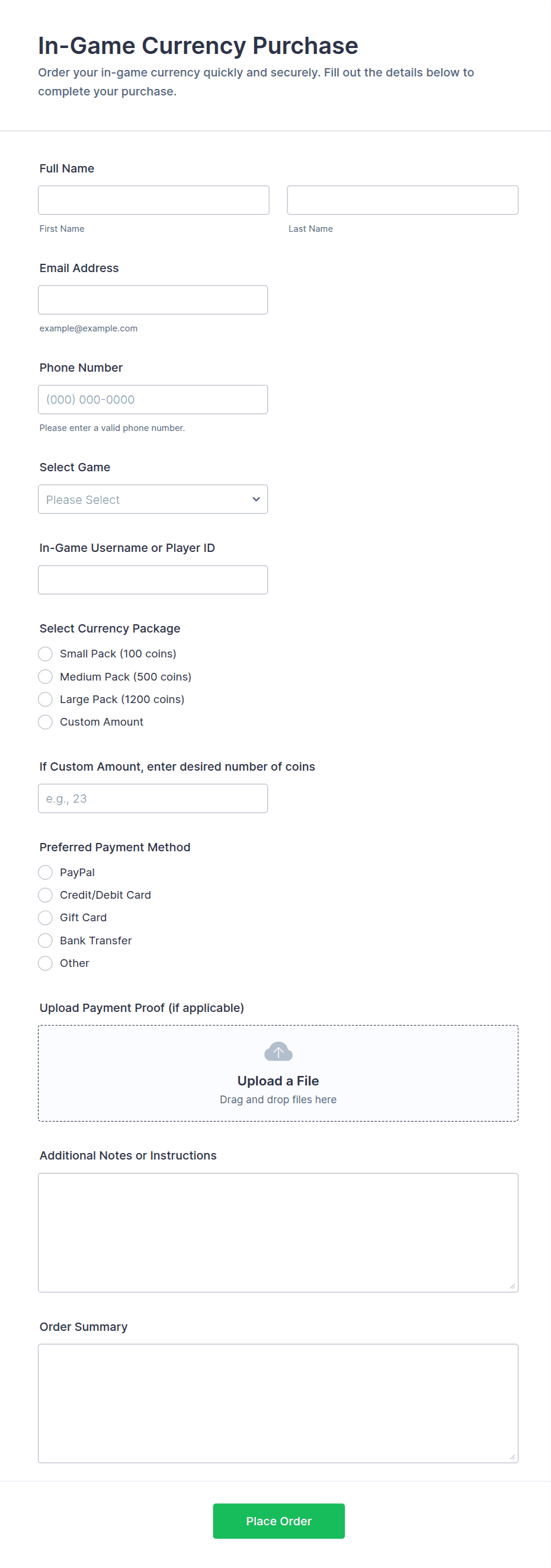 In-Game Currency Purchase

Order your in-game currency quickly and securely. Fill out the details below to complete your purchase.

Full Name

First Name

Last Name

Email Address

example@example.com

Phone Number

(000) 000-0000

Please enter a valid phone number.

Select Game

Please Select

In-Game Username or Player ID

Select Currency Package

Small Pack (100 coins)

Medium Pack (500 coins)

Large Pack (1200 coins)

Custom Amount

If Custom Amount, enter desired number of coins

e.g., 23

Preferred Payment Method

PayPal

Credit/Debit Card

Gift Card

Bank Transfer

Other

Upload Payment Proof (if applicable)

Upload a File

Drag and drop files here

Additional Notes or Instructions

Order Summary

Place Order